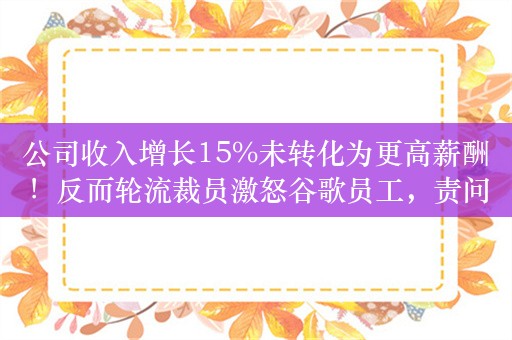 公司收入增长15%未转化为更高薪酬！反而轮流裁员激怒谷歌员工，责问